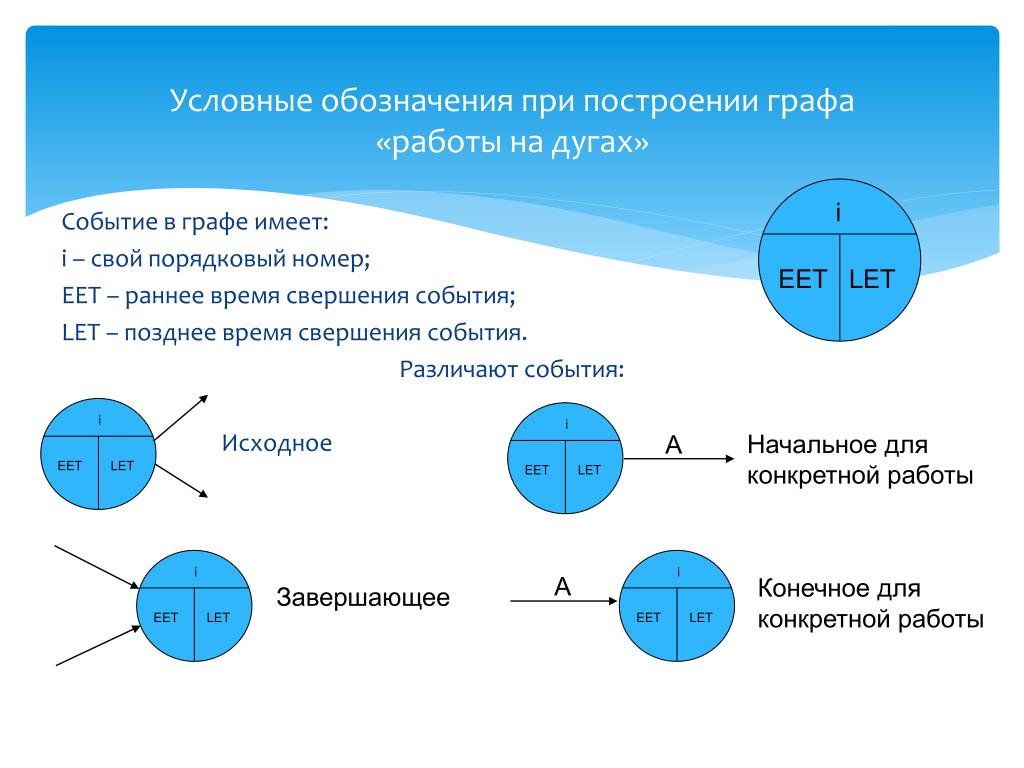 Условные обозначения при построении графа «работы на дугах»

Событие в графе имеет:
i – свой порядковый номер;
EET – раннее время свершения события;
LET – позднее время свершения события.

i
EET LET

Различают события:

i
EET LET
Исходное

i
EET LET
A
Начальное для конкретной работы

i
EET LET
Завершающее

A
i
EET LET
Конечное для конкретной работы